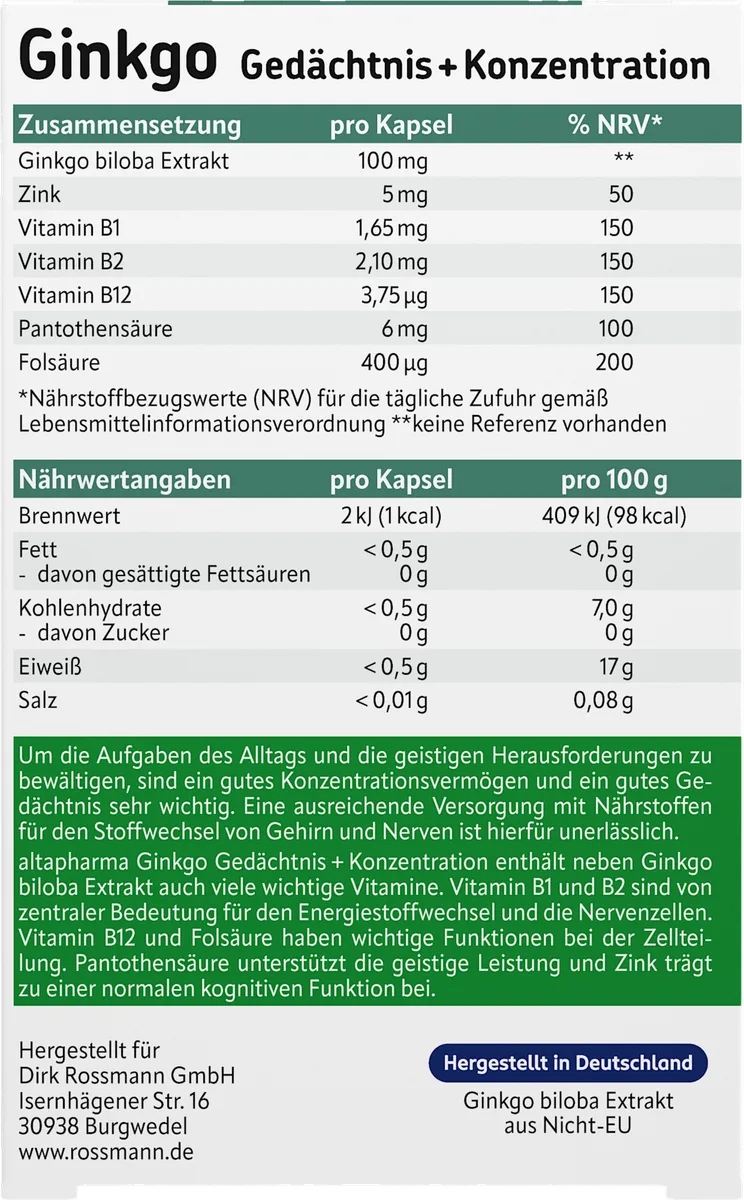 Ginkgo Gedächtnis + Konzentration

| Zusammensetzung | pro Kapsel | % NRV* |
|---|---|---|
| Ginkgo biloba Extrakt | 100 mg | ** |
| Zink | 5 mg | 50 |
| Vitamin B1 | 1,65 mg | 150 |
| Vitamin B2 | 2,10 mg | 150 |
| Vitamin B12 | 3,75 µg | 150 |
| Pantothensäure | 6 mg | 100 |
| Folsäure | 400 µg | 200 |

*Nährstoffbezugswerte (NRV) für die tägliche Zufuhr gemäß Lebensmittelinformationsverordnung **keine Referenz vorhanden

| Nährwertangaben | pro Kapsel | pro 100 g |
|---|---|---|
| Brennwert | 2 kJ (1 kcal) | 409 kJ (98 kcal) |
| Fett | < 0,5 g | < 0,5 g |
| - davon gesättigte Fettsäuren | 0 g | 0 g |
| Kohlenhydrate | < 0,5 g | 7,0 g |
| - davon Zucker | 0 g | 0 g |
| Eiweiß | < 0,5 g | 17 g |
| Salz | < 0,01 g | 0,08 g |

Um die Aufgaben des Alltags und die geistigen Herausforderungen zu bewältigen, sind ein gutes Konzentrationsvermögen und ein gutes Gedächtnis sehr wichtig. Eine ausreichende Versorgung mit Nährstoffen für den Stoffwechsel von Gehirn und Nerven ist hierfür unerlässlich.

altapharma Ginkgo Gedächtnis + Konzentration enthält neben Ginkgo biloba Extrakt auch viele wichtige Vitamine. Vitamin B1 und B2 sind von zentraler Bedeutung für den Energiestoffwechsel und die Nervenzellen. Vitamin B12 und Folsäure haben wichtige Funktionen bei der Zellteilung. Pantothensäure unterstützt die geistige Leistung und Zink trägt zu einer normalen kognitiven Funktion bei.

Hergestellt für
Dirk Rossmann GmbH
Isernhägener Str. 16
30938 Burgwedel
www.rossmann.de

Hergestellt in Deutschland

Ginkgo biloba Extrakt
aus Nicht-EU